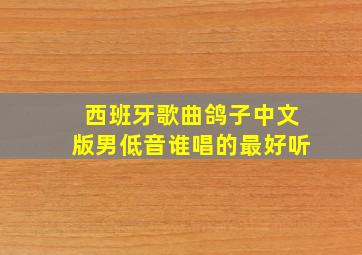 西班牙歌曲鸽子中文版男低音谁唱的最好听